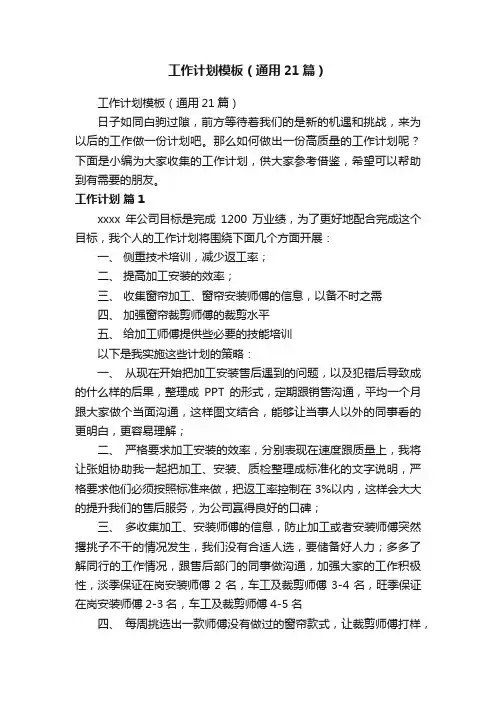 工作计划模板（通用21篇）

工作计划模板（通用21篇）

日子如同白驹过隙，前方等待着我们的是新的机遇和挑战，来为以后的工作做一份计划吧。那么如何做出一份高质量的工作计划呢？下面是小编为大家收集的工作计划，供大家参考借鉴，希望可以帮助到有需要的朋友。

工作计划 篇1

xxxx 年公司目标是完成 1200 万业绩，为了更好地配合完成这个目标，我个人的工作计划将围绕下面几个方面开展：

一、 侧重技术培训，减少返工率；

二、 提高加工安装的效率；

三、 收集窗帘加工、窗帘安装师傅的信息，以备不时之需

四、 加强窗帘裁剪师傅的裁剪水平

五、 给加工师傅提供些必要的技能培训

以下是我实施这些计划的策略：

一、 从现在开始把加工安装售后遇到的问题，以及犯错后导致成的什么样的后果，整理成 PPT 的形式，定期跟销售沟通，平均一个月跟大家做个当面沟通，这样图文结合，能够让当事人以外的同事看的更明白，更容易理解；

二、 严格要求加工安装的效率，分别表现在速度跟质量上，我将让张姐协助我一起把加工、安装、质检整理成标准化的文字说明，严格要求他们必须按照标准来做，把返工率控制在 3%以内，这样会大大的提升我们的售后服务，为公司赢得良好的口碑；

三、 多收集加工、安装师傅的信息，防止加工或者安装师傅突然撂挑子不干的情况发生，我们没有合适人选，要储备好人力；多多了解同行的工作情况，跟售后部门的同事做沟通，加强大家的工作积极性，淡季保证在岗安装师傅 2 名，车工及裁剪师傅 3-4 名，旺季保证在岗安装师傅 2-3 名，车工及裁剪师傅 4-5 名

四、 每周挑选出一款师傅没有做过的窗帘款式，让裁剪师傅打样，